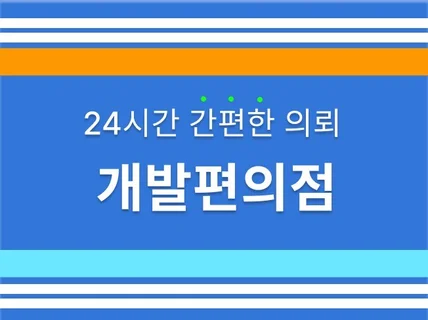 24시간 간편한 의뢰

개발편의점